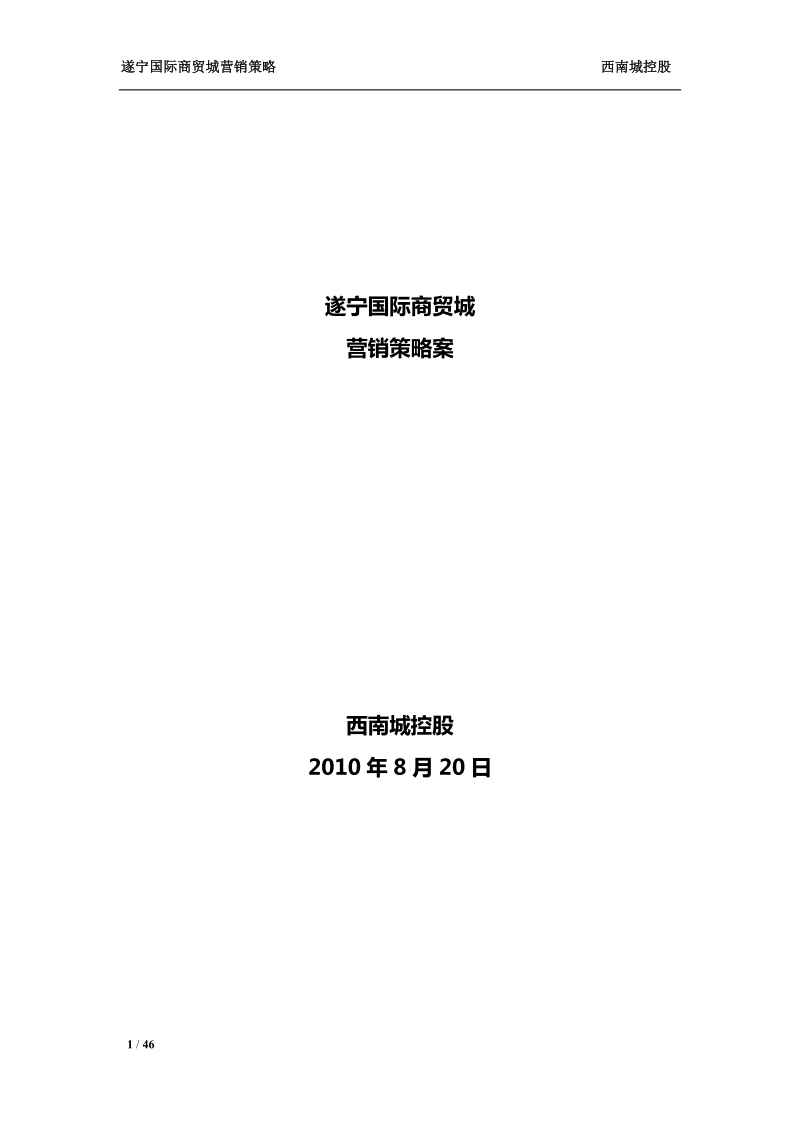 遂宁国际商贸城营销策略 西南城控股

遂宁国际商贸城
营销策略案

西南城控股
2010 年 8 月 20 日

1 / 46